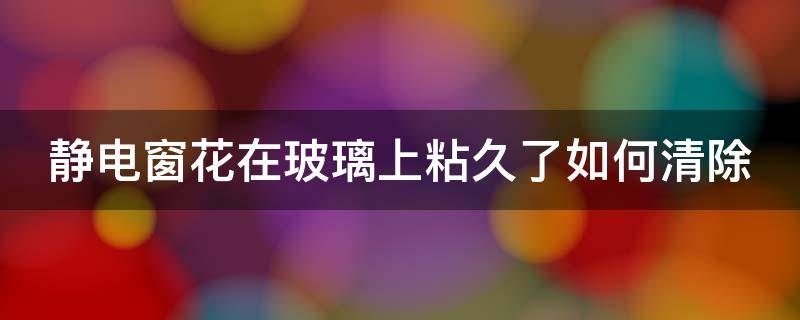 静电窗花在玻璃上粘久了如何清除